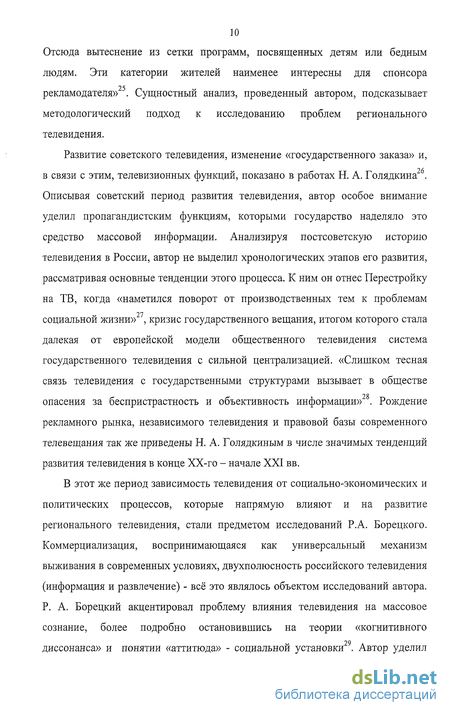 10

Отсюда вытеснение из сетки программ, посвященных детям или бедным людям. Эти категории жителей наименее интересны для спонсора рекламодателя»$^{25}$. Сущностный анализ, проведенный автором, подсказывает методологический подход к исследованию проблем регионального телевидения.

Развитие советского телевидения, изменение «государственного заказа» и, в связи с этим, телевизионных функций, показано в работах Н. А. Голядкина$^{26}$. Описывая советский период развития телевидения, автор особое внимание уделил пропагандистским функциям, которыми государство наделяло это средство массовой информации. Анализируя постсоветскую историю телевидения в России, автор не выделил хронологических этапов его развития, рассматривая основные тенденции этого процесса. К ним он отнес Перестройку на ТВ, когда «наметился поворот от производственных тем к проблемам социальной жизни»$^{27}$, кризис государственного вещания, итогом которого стала далекая от европейской модели общественного телевидения система государственного телевидения с сильной централизацией. «Слишком тесная связь телевидения с государственными структурами вызывает в обществе опасения за беспристрастность и объективность информации»$^{28}$. Рождение рекламного рынка, независимого телевидения и правовой базы современного телевещания так же приведены Н. А. Голядкиным в числе значимых тенденций развития телевидения в конце XX-го – начале XXI вв.

В этот же период зависимость телевидения от социально-экономических и политических процессов, которые напрямую влияют и на развитие регионального телевидения, стали предметом исследований Р.А. Борецкого. Коммерциализация, воспринимающаяся как универсальный механизм выживания в современных условиях, двухполюсность российского телевидения (информация и развлечение) - всё это являлось объектом исследований автора. Р. А. Борецкий акцентировал проблему влияния телевидения на массовое сознание, более подробно остановившись на теории «когнитивного диссонанса» и понятии «аттитюда» - социальной установки$^{29}$. Автор уделил

dsLib.net
библиотека диссертаций